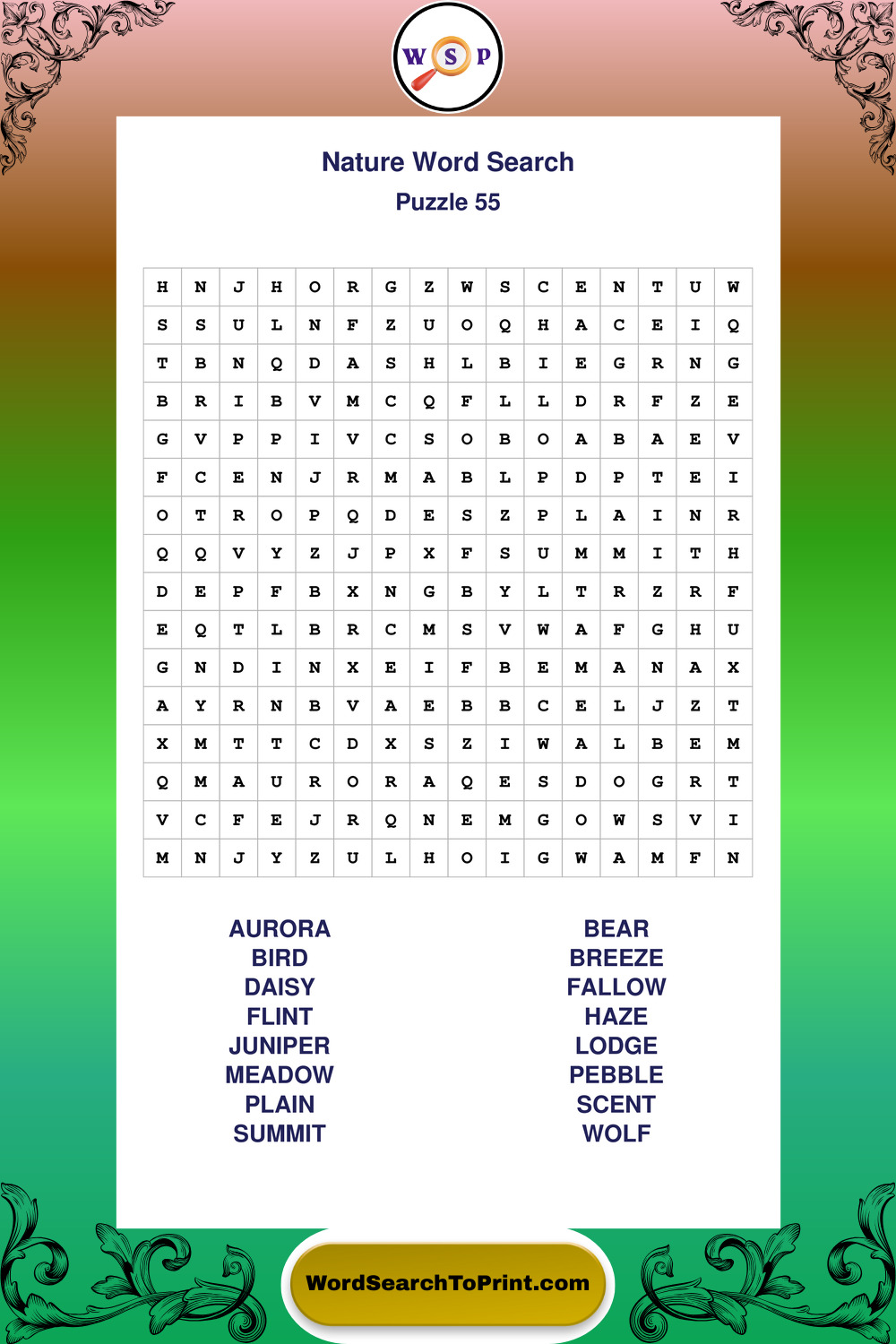 W S P

Nature Word Search
Puzzle 55

| H | N | J | H | O | R | G | Z | W | S | C | E | N | T | U | W |
|---|---|---|---|---|---|---|---|---|---|---|---|---|---|---|---|
| S | S | U | L | N | F | Z | U | O | Q | H | A | C | E | I | Q |
| T | B | N | Q | D | A | S | H | L | B | I | E | G | R | N | G |
| B | R | I | B | V | M | C | Q | F | L | L | D | R | F | Z | E |
| G | V | P | P | I | V | C | S | O | B | O | A | B | A | E | V |
| F | C | E | N | J | R | M | A | B | L | P | D | P | T | E | I |
| O | T | R | O | P | Q | D | E | S | Z | P | L | A | I | N | R |
| Q | Q | V | Y | Z | J | P | X | F | S | U | M | M | I | T | H |
| D | E | P | F | B | X | N | G | B | Y | L | T | R | Z | R | F |
| E | Q | T | L | B | R | C | M | S | V | W | A | F | G | H | U |
| G | N | D | I | N | X | E | I | F | B | E | M | A | N | A | X |
| A | Y | R | N | B | V | A | E | B | B | C | E | L | J | Z | T |
| X | M | T | T | C | D | X | S | Z | I | W | A | L | B | E | M |
| Q | M | A | U | R | O | R | A | Q | E | S | D | O | G | R | T |
| V | C | F | E | J | R | Q | N | E | M | G | O | W | S | V | I |
| M | N | J | Y | Z | U | L | H | O | I | G | W | A | M | F | N |

AURORA
BIRD
DAISY
FLINT
JUNIPER
MEADOW
PLAIN
SUMMIT

BEAR
BREEZE
FALLOW
HAZE
LODGE
PEBBLE
SCENT
WOLF

WordSearchToPrint.com